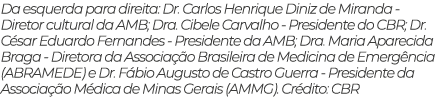 Da esquerda para direita: Dr. Carlos Henrique Diniz de Miranda - Diretor cultural da AMB; Dra. Cibele Carvalho - Presidente do CBR; Dr. César Eduardo Fernandes - Presidente da AMB; Dra. Maria Aparecida Braga - Diretora da Associação Brasileira de Medicina de Emergência (ABRAMEDE) e Dr. Fábio Augusto de Castro Guerra - Presidente da Associação Médica de Minas Gerais (AMMG). Crédito: CBR